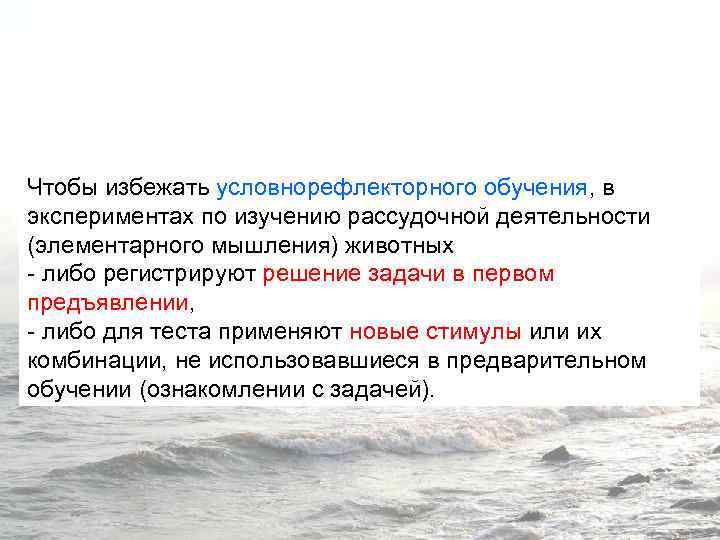 Чтобы избежать условнорефлекторного обучения, в экспериментах по изучению рассудочной деятельности (элементарного мышления) животных
- либо регистрируют решение задачи в первом предъявлении,
- либо для теста применяют новые стимулы или их комбинации, не использовавшиеся в предварительном обучении (ознакомлении с задачей).